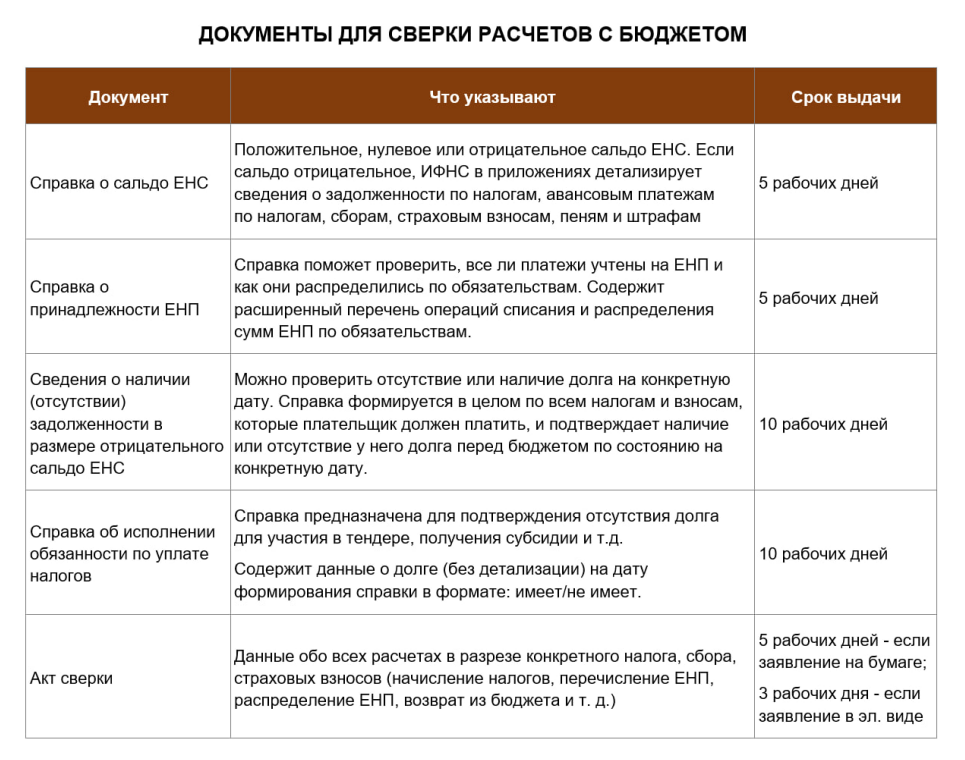 ДОКУМЕНТЫ ДЛЯ СВЕРКИ РАСЧЕТОВ С БЮДЖЕТОМ

| Документ | Что указывают | Срок выдачи |
|---|---|---|
| Справка о сальдо ЕНС | Положительное, нулевое или отрицательное сальдо ЕНС. Если сальдо отрицательное, ИФНС в приложениях детализирует сведения о задолженности по налогам, авансовым платежам по налогам, сборам, страховым взносам, пеням и штрафам | 5 рабочих дней |
| Справка о принадлежности ЕНП | Справка поможет проверить, все ли платежи учтены на ЕНП и как они распределились по обязательствам. Содержит расширенный перечень операций списания и распределения сумм ЕНП по обязательствам. | 5 рабочих дней |
| Сведения о наличии (отсутствии) задолженности в размере отрицательного сальдо ЕНС | Можно проверить отсутствие или наличие долга на конкретную дату. Справка формируется в целом по всем налогам и взносам, которые плательщик должен платить, и подтверждает наличие или отсутствие у него долга перед бюджетом по состоянию на конкретную дату. | 10 рабочих дней |
| Справка об исполнении обязанности по уплате налогов | Справка предназначена для подтверждения отсутствия долга для участия в тендере, получения субсидии и т.д. Содержит данные о долге (без детализации) на дату формирования справки в формате: имеет/не имеет. | 10 рабочих дней |
| Акт сверки | Данные обо всех расчетах в разрезе конкретного налога, сбора, страховых взносов (начисление налогов, перечисление ЕНП, распределение ЕНП, возврат из бюджета и т. д.) | 5 рабочих дней - если заявление на бумаге; 3 рабочих дня - если заявление в эл. виде |